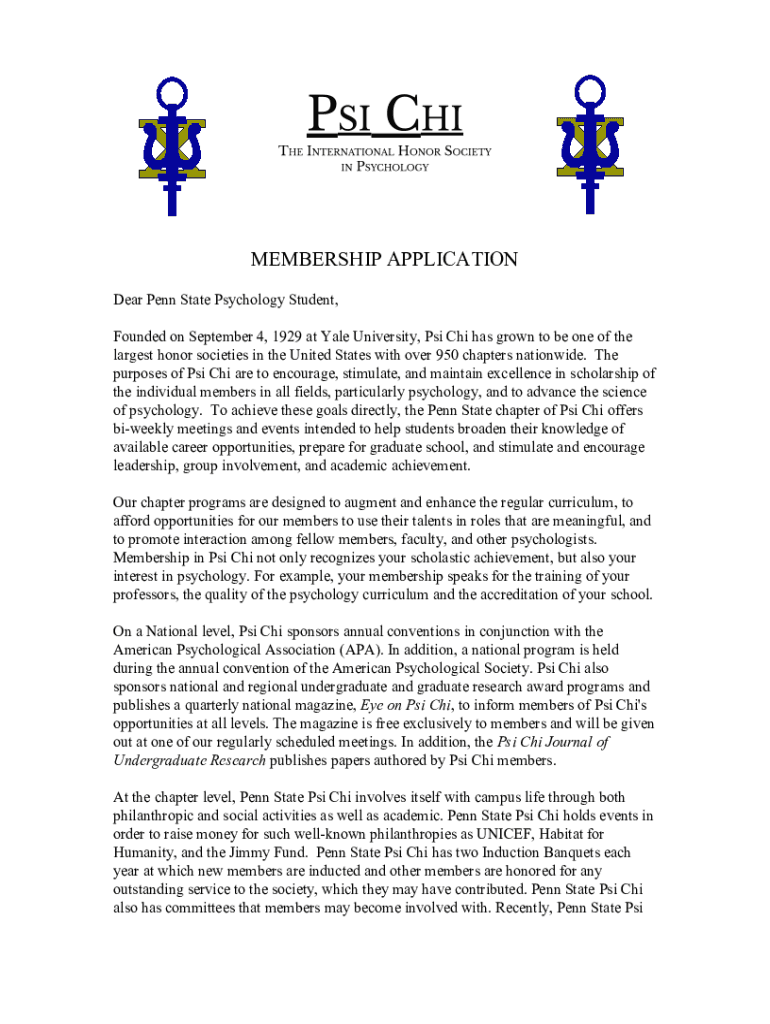 PSI CHI

THE INTERNATIONAL HONOR SOCIETY IN PSYCHOLOGY

MEMBERSHIP APPLICATION

Dear Penn State Psychology Student,

Founded on September 4, 1929 at Yale University, Psi Chi has grown to be one of the largest honor societies in the United States with over 950 chapters nationwide. The purposes of Psi Chi are to encourage, stimulate, and maintain excellence in scholarship of the individual members in all fields, particularly psychology, and to advance the science of psychology. To achieve these goals directly, the Penn State chapter of Psi Chi offers bi-weekly meetings and events intended to help students broaden their knowledge of available career opportunities, prepare for graduate school, and stimulate and encourage leadership, group involvement, and academic achievement.

Our chapter programs are designed to augment and enhance the regular curriculum, to afford opportunities for our members to use their talents in roles that are meaningful, and to promote interaction among fellow members, faculty, and other psychologists. Membership in Psi Chi not only recognizes your scholastic achievement, but also your interest in psychology. For example, your membership speaks for the training of your professors, the quality of the psychology curriculum and the accreditation of your school.

On a National level, Psi Chi sponsors annual conventions in conjunction with the American Psychological Association (APA). In addition, a national program is held during the annual convention of the American Psychological Society. Psi Chi also sponsors national and regional undergraduate and graduate research award programs and publishes a quarterly national magazine, Eye on Psi Chi, to inform members of Psi Chi's opportunities at all levels. The magazine is free exclusively to members and will be given out at one of our regularly scheduled meetings. In addition, the Psi Chi Journal of Undergraduate Research publishes papers authored by Psi Chi members.

At the chapter level, Penn State Psi Chi involves itself with campus life through both philanthropic and social activities as well as academic. Penn State Psi Chi holds events in order to raise money for such well-known philanthropies as UNICEF, Habitat for Humanity, and the Jimmy Fund. Penn State Psi Chi has two Induction Banquets each year at which new members are inducted and other members are honored for any outstanding service to the society, which they may have contributed. Penn State Psi Chi also has committees that members may become involved with. Recently, Penn State Psi